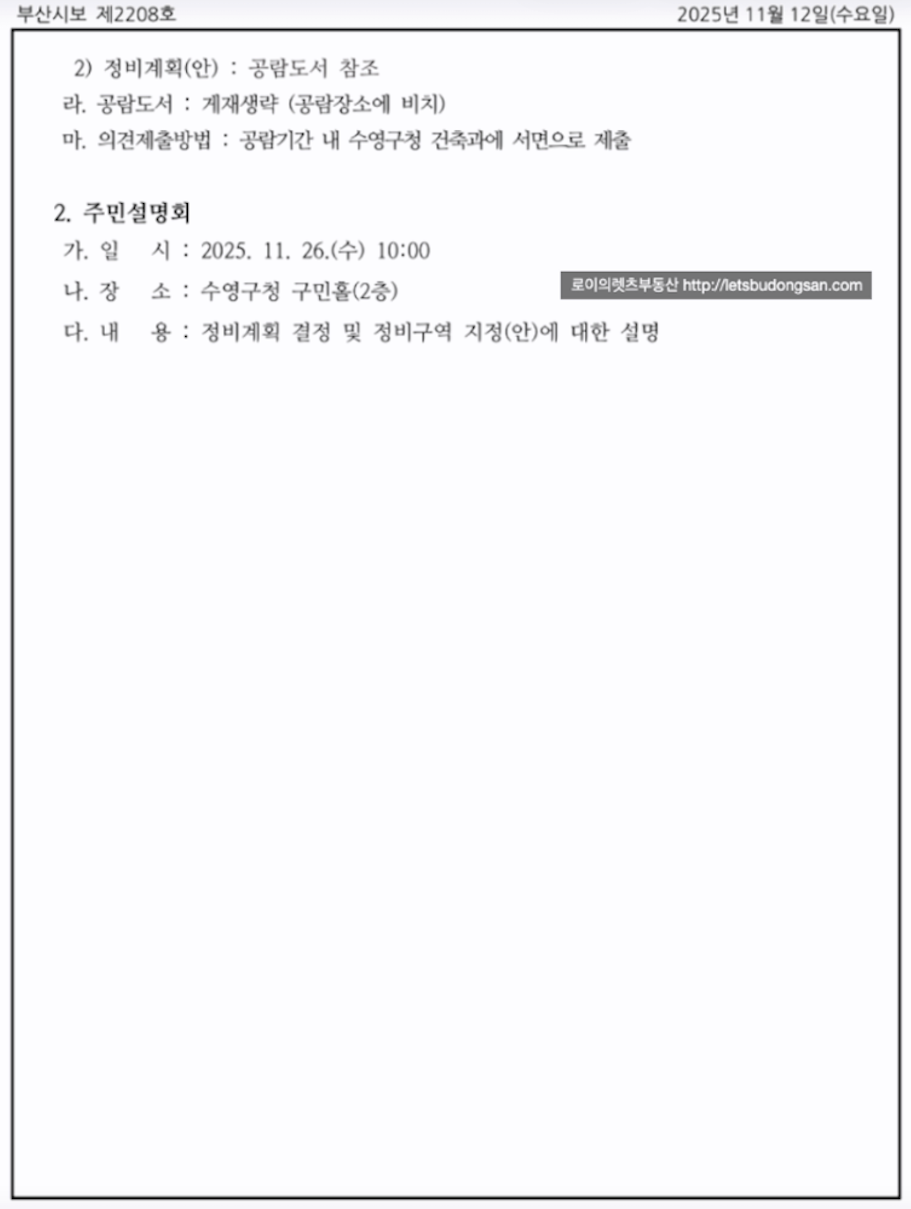 부산시보 제2208호

2025년 11월 12일(수요일)

2) 정비계획(안) : 공람도서 참조

라. 공람도서 : 게재생략 (공람장소에 비치)

마. 의견제출방법 : 공람기간 내 수영구청 건축과에 서면으로 제출

2. 주민설명회

가. 일 시 : 2025. 11. 26.(수) 10:00

나. 장 소 : 수영구청 구민홀(2층)

로이의렛츠부동산 http://letsbudongsan.com

다. 내 용 : 정비계획 결정 및 정비구역 지정(안)에 대한 설명